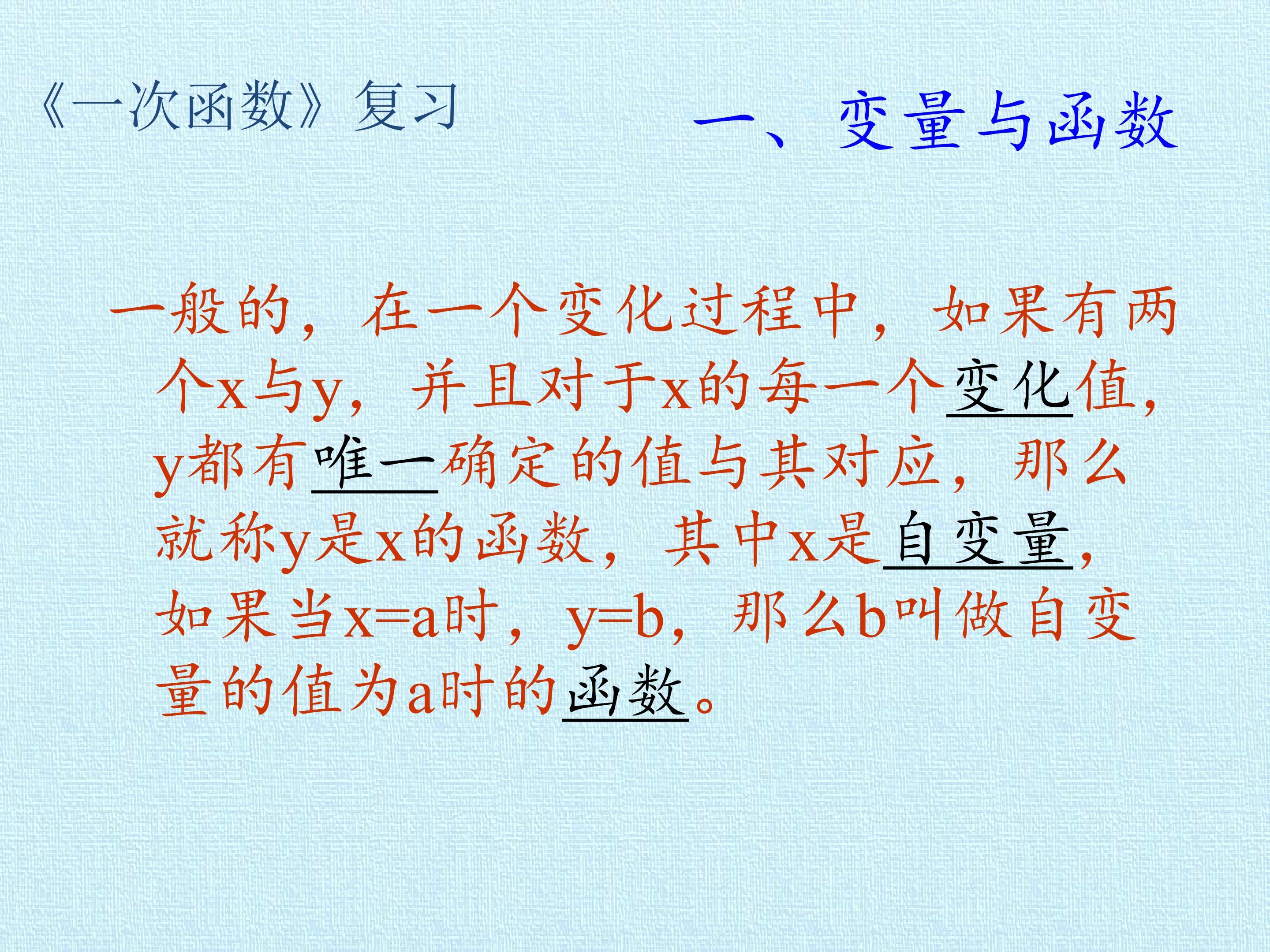 《一次函数》复习

一、变量与函数

一般的，在一个变化过程中，如果有两个x与y，并且对于x的每一个变化值，y都有唯一确定的值与其对应，那么就称y是x的函数，其中x是自变量，如果当x=a时，y=b，那么b叫做自变量的值为a时的函数。